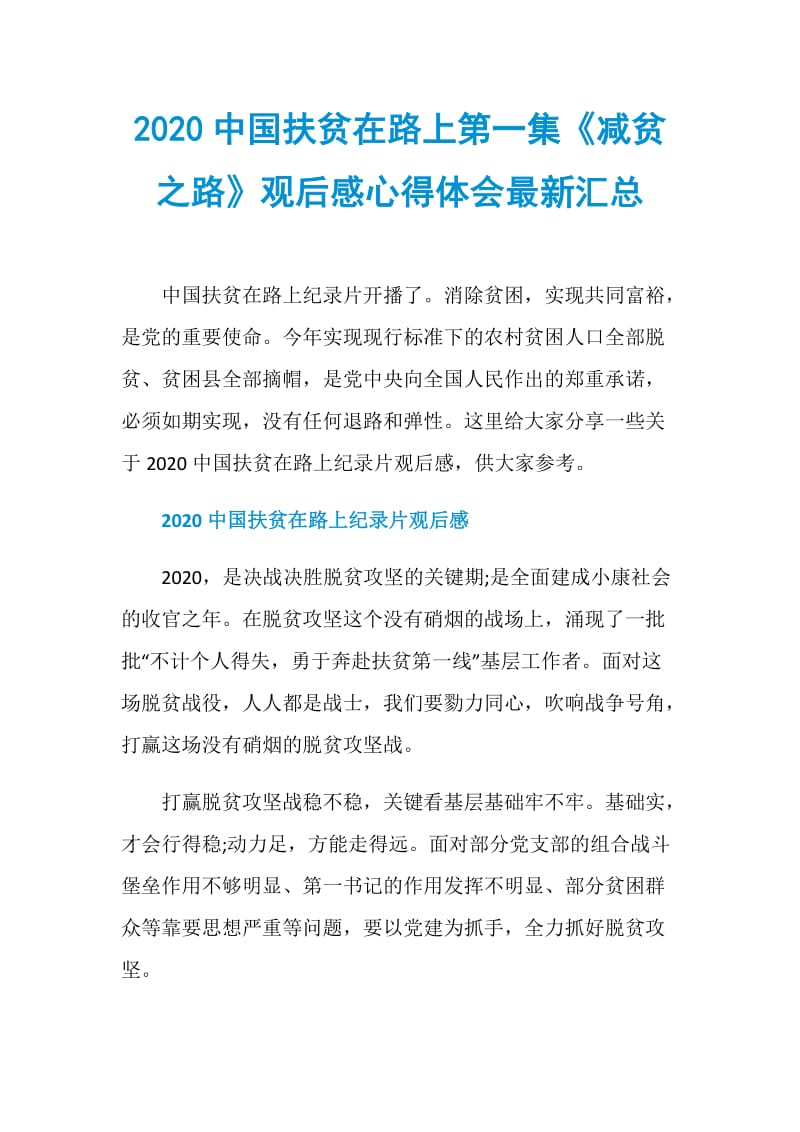 2020 中国扶贫在路上第一集《减贫之路》观后感心得体会最新汇总

中国扶贫在路上纪录片开播了。消除贫困，实现共同富裕，是党的重要使命。今年实现现行标准下的农村贫困人口全部脱贫、贫困县全部摘帽，是党中央向全国人民作出的郑重承诺，必须如期实现，没有任何退路和弹性。这里给大家分享一些关于 2020 中国扶贫在路上纪录片观后感，供大家参考。

2020 中国扶贫在路上纪录片观后感

2020，是决战决胜脱贫攻坚的关键期;是全面建成小康社会的收官之年。在脱贫攻坚这个没有硝烟的战场上，涌现了一批批“不计个人得失，勇于奔赴扶贫第一线”基层工作者。面对这场脱贫战役，人人都是战士，我们要勠力同心，吹响战争号角，打赢这场没有硝烟的脱贫攻坚战。

打赢脱贫攻坚战稳不稳，关键看基层基础牢不牢。基础实，才会行得稳;动力足，方能走得远。面对部分党支部的组合战斗堡垒作用不够明显、第一书记的作用发挥不明显、部分贫困群众等靠要思想严重等问题，要以党建为抓手，全力抓好脱贫攻坚。